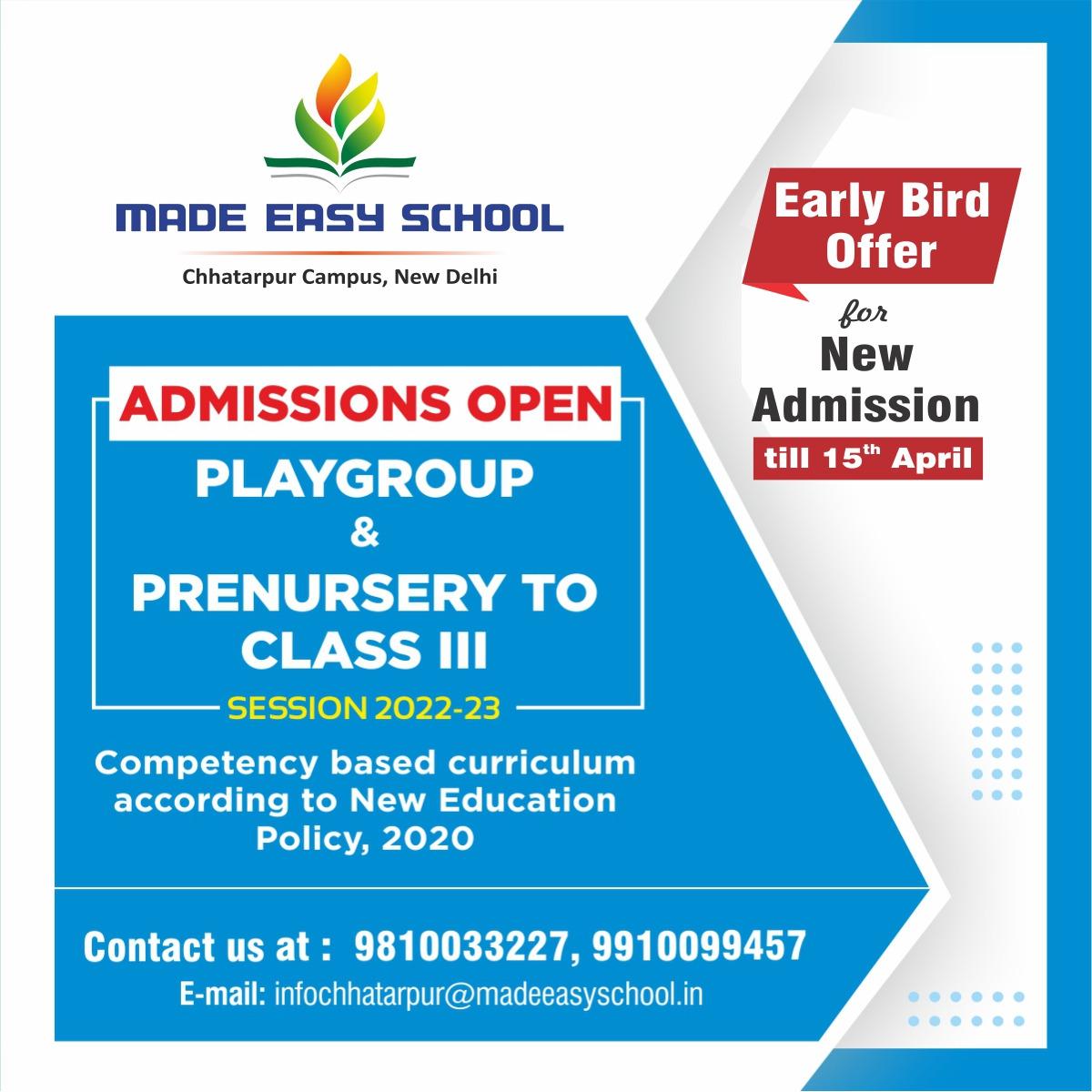 MADE EASY SCHOOL

Chhatarpur Campus, New Delhi

Early Bird Offer

for

New Admission

till 15$^{th}$ April

ADMISSIONS OPEN

PLAYGROUP & PRENURSERY TO CLASS III

SESSION 2022-23

Competency based curriculum according to New Education Policy, 2020

Contact us at : 9810033227, 9910099457

E-mail: infochhatarpur@madeeasyschool.in